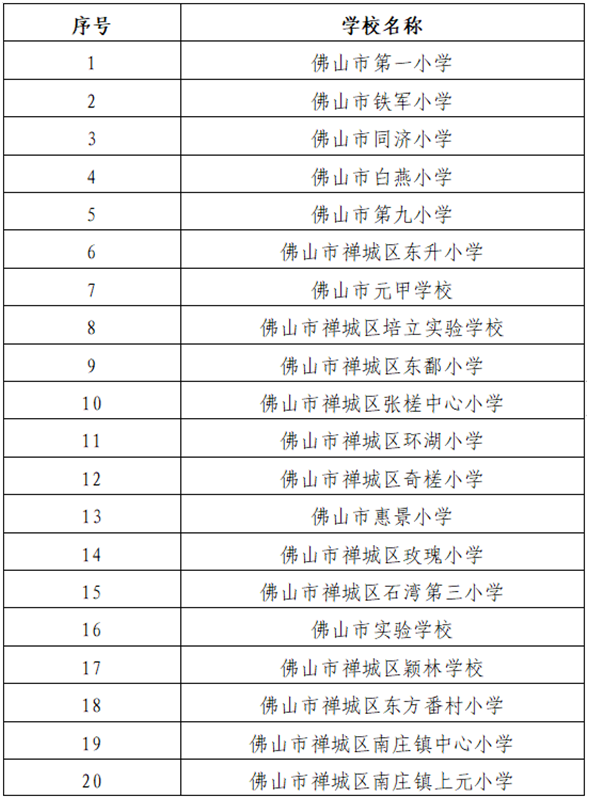 | 序号 | 学校名称 |
|---|---|
| 1 | 佛山市第一小学 |
| 2 | 佛山市铁军小学 |
| 3 | 佛山市同济小学 |
| 4 | 佛山市白燕小学 |
| 5 | 佛山市第九小学 |
| 6 | 佛山市禅城区东升小学 |
| 7 | 佛山市元甲学校 |
| 8 | 佛山市禅城区培立实验学校 |
| 9 | 佛山市禅城区东鄱小学 |
| 10 | 佛山市禅城区张槎中心小学 |
| 11 | 佛山市禅城区环湖小学 |
| 12 | 佛山市禅城区奇槎小学 |
| 13 | 佛山市惠景小学 |
| 14 | 佛山市禅城区玫瑰小学 |
| 15 | 佛山市禅城区石湾第三小学 |
| 16 | 佛山市实验学校 |
| 17 | 佛山市禅城区颖林学校 |
| 18 | 佛山市禅城区东方番村小学 |
| 19 | 佛山市禅城区南庄镇中心小学 |
| 20 | 佛山市禅城区南庄镇上元小学 |